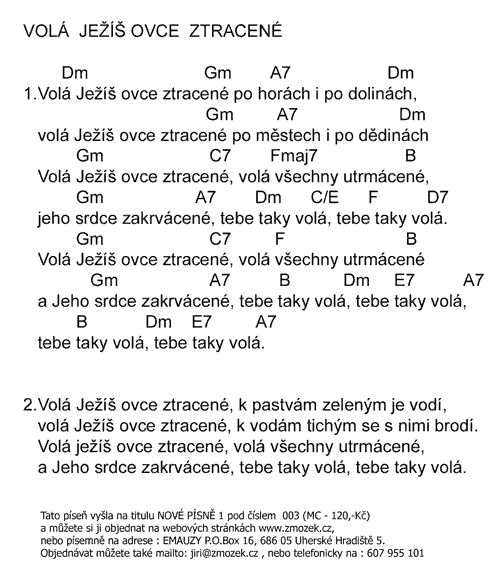 VOLÁ JEŽÍŠ OVCE ZTRACENÉ

Dm Gm A7 Dm
1.Volá Ježíš ovce ztracené po horách i po dolinách,
Gm A7 Dm
volá Ježíš ovce ztracené po městech i po dědinách
Gm C7 Fmaj7 B
Volá Ježíš ovce ztracené, volá všechny utrmácené,
Gm A7 Dm C/E F D7
jeho srdce zakrvácené, tebe taky volá, tebe taky volá.
Gm C7 F B
Volá Ježíš ovce ztracené, volá všechny utrmácené
Gm A7 B Dm E7 A7
a Jeho srdce zakrvácené, tebe taky volá, tebe taky volá,
B Dm E7 A7
tebe taky volá, tebe taky volá.

2.Volá Ježíš ovce ztracené, k pastvám zeleným je vodí,
volá Ježíš ovce ztracené, k vodám tichým se s nimi brodí.
Volá ježíš ovce ztracené, volá všechny utrmácené,
a Jeho srdce zakrvácené, tebe taky volá, tebe taky volá.

Tato píseň vyšla na titulu NOVÉ PÍSNĚ 1 pod číslem 003 (MC - 120,-Kč)
a můžete si ji objednat na webových stránkách www.zmozek.cz,
nebo písemně na adrese : EMAUZY P.O.Box 16, 686 05 Uherské Hradiště 5.
Objednávat můžete také mailto: jiri@zmozek.cz , nebo telefonicky na : 607 955 101